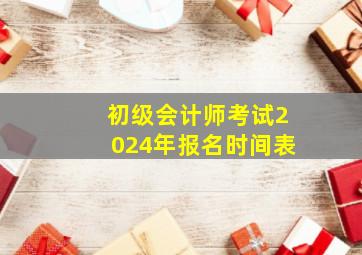 初级会计师考试2024年报名时间表